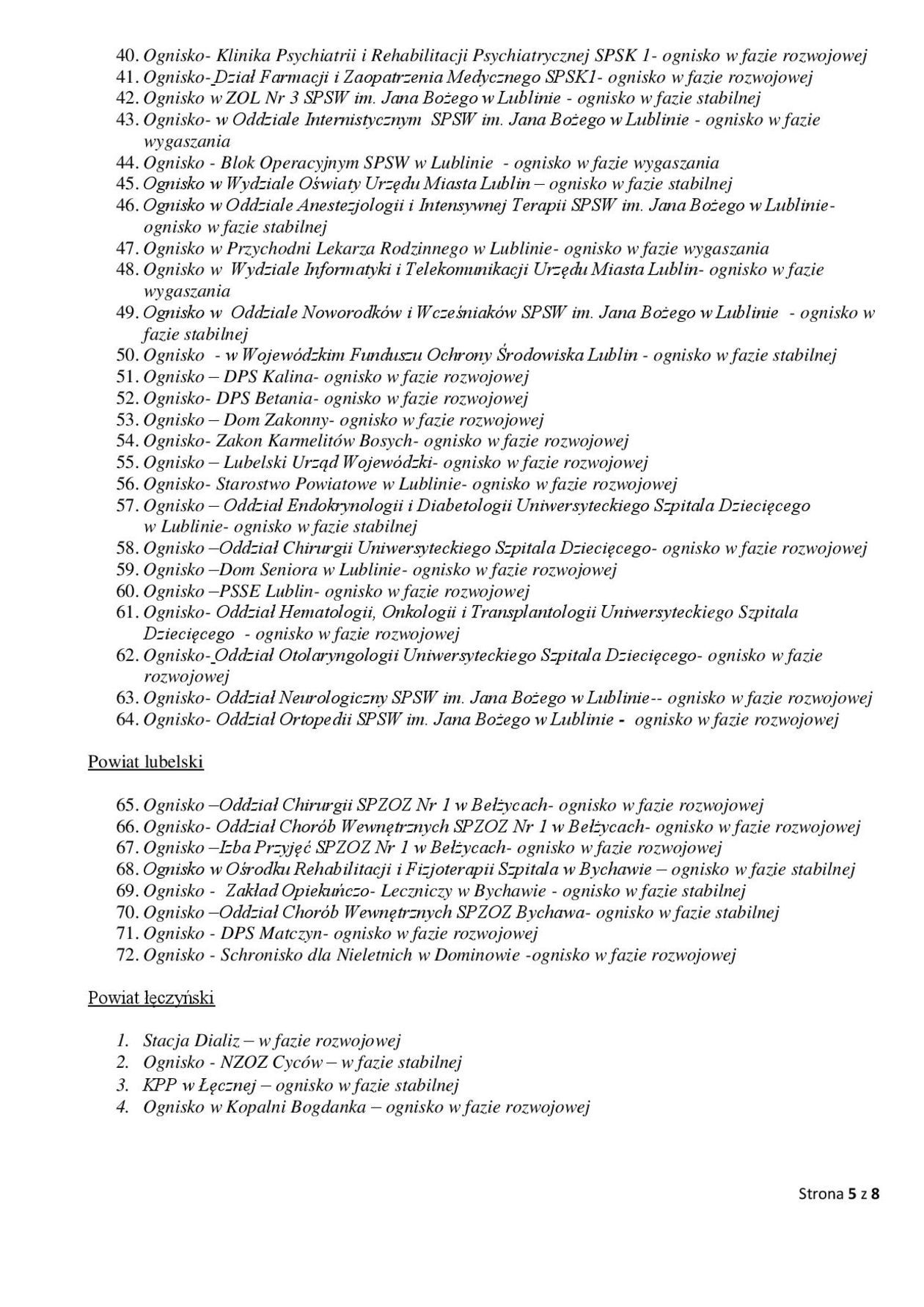 40. Ognisko- Klinika Psychiatrii i Rehabilitacji Psychiatrycznej SPSK 1- ognisko w fazie rozwojowej
41. Ognisko- Dział Farmacji i Zaopatrzenia Medycznego SPSK1- ognisko w fazie rozwojowej
42. Ognisko w ZOL Nr 3 SPSW im. Jana Bożego w Lublinie - ognisko w fazie stabilnej
43. Ognisko- w Oddziale Internistycznym SPSW im. Jana Bożego w Lublinie - ognisko w fazie wygaszania
44. Ognisko - Blok Operacyjnym SPSW w Lublinie - ognisko w fazie wygaszania
45. Ognisko w Wydziale Oświaty Urzędu Miasta Lublin – ognisko w fazie stabilnej
46. Ognisko w Oddziale Anestezjologii i Intensywnej Terapii SPSW im. Jana Bożego w Lublinie- ognisko w fazie stabilnej
47. Ognisko w Przychodni Lekarza Rodzinnego w Lublinie- ognisko w fazie wygaszania
48. Ognisko w Wydziale Informatyki i Telekomunikacji Urzędu Miasta Lublin- ognisko w fazie wygaszania
49. Ognisko w Oddziale Noworodków i Wcześniaków SPSW im. Jana Bożego w Lublinie - ognisko w fazie stabilnej
50. Ognisko - w Wojewódzkim Funduszu Ochrony Środowiska Lublin - ognisko w fazie stabilnej
51. Ognisko – DPS Kalina- ognisko w fazie rozwojowej
52. Ognisko- DPS Betania- ognisko w fazie rozwojowej
53. Ognisko – Dom Zakonny- ognisko w fazie rozwojowej
54. Ognisko- Zakon Karmelitów Bosych- ognisko w fazie rozwojowej
55. Ognisko – Lubelski Urząd Wojewódzki- ognisko w fazie rozwojowej
56. Ognisko- Starostwo Powiatowe w Lublinie- ognisko w fazie rozwojowej
57. Ognisko – Oddział Endokrynologii i Diabetologii Uniwersyteckiego Szpitala Dziecięcego w Lublinie- ognisko w fazie stabilnej
58. Ognisko –Oddział Chirurgii Uniwersyteckiego Szpitala Dziecięcego- ognisko w fazie rozwojowej
59. Ognisko –Dom Seniora w Lublinie- ognisko w fazie rozwojowej
60. Ognisko –PSSE Lublin- ognisko w fazie rozwojowej
61. Ognisko- Oddział Hematologii, Onkologii i Transplantologii Uniwersyteckiego Szpitala Dziecięcego - ognisko w fazie rozwojowej
62. Ognisko- Oddział Otolaryngologii Uniwersyteckiego Szpitala Dziecięcego- ognisko w fazie rozwojowej
63. Ognisko- Oddział Neurologiczny SPSW im. Jana Bożego w Lublinie-- ognisko w fazie rozwojowej
64. Ognisko- Oddział Ortopedii SPSW im. Jana Bożego w Lublinie - ognisko w fazie rozwojowej

Powiat lubelski

65. Ognisko –Oddział Chirurgii SPZOZ Nr 1 w Bełżycach- ognisko w fazie rozwojowej
66. Ognisko- Oddział Chorób Wewnętrznych SPZOZ Nr 1 w Bełżycach- ognisko w fazie rozwojowej
67. Ognisko –Izba Przyjęć SPZOZ Nr 1 w Bełżycach- ognisko w fazie rozwojowej
68. Ognisko w Ośrodku Rehabilitacji i Fizjoterapii Szpitala w Bychawie – ognisko w fazie stabilnej
69. Ognisko - Zakład Opiekuńczo- Leczniczy w Bychawie - ognisko w fazie stabilnej
70. Ognisko –Oddział Chorób Wewnętrznych SPZOZ Bychawa- ognisko w fazie stabilnej
71. Ognisko - DPS Matczyn- ognisko w fazie rozwojowej
72. Ognisko - Schronisko dla Nieletnich w Dominowie -ognisko w fazie rozwojowej

Powiat łęczyński

1. Stacja Dializ – w fazie rozwojowej
2. Ognisko - NZOZ Cyców – w fazie stabilnej
3. KPP w Łęcznej – ognisko w fazie stabilnej
4. Ognisko w Kopalni Bogdanka – ognisko w fazie rozwojowej

Strona 5 z 8